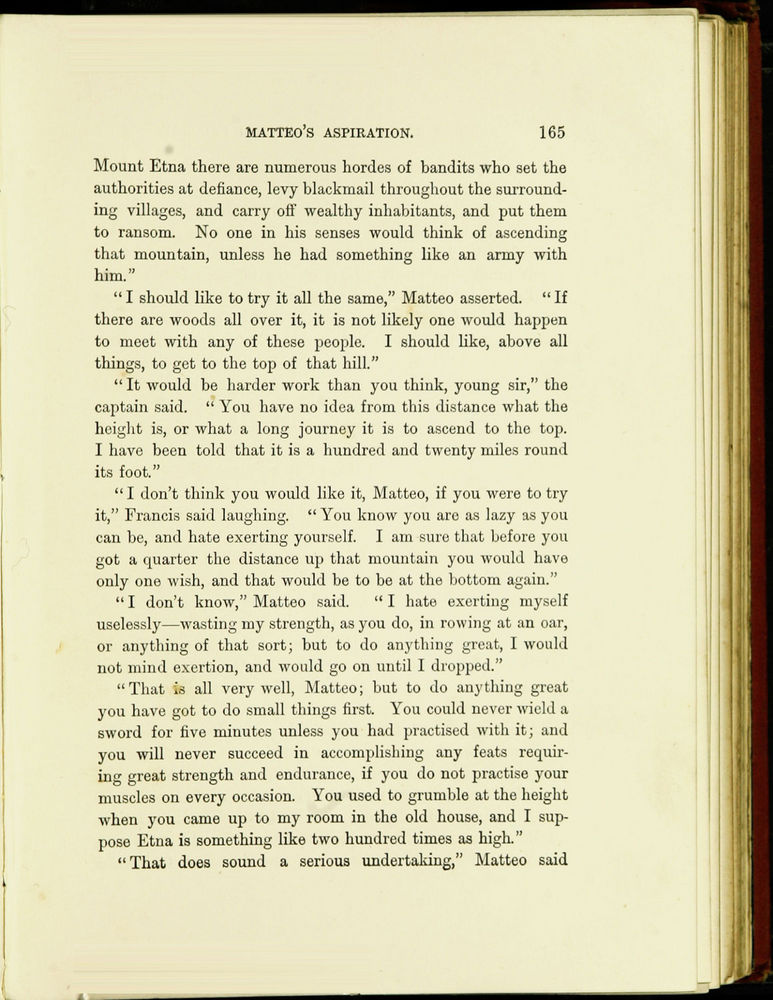 MATTEO'S ASPIRATION. 165

Mount Etna there are numerous hordes of bandits who set the authorities at defiance, levy blackmail throughout the surrounding villages, and carry off wealthy inhabitants, and put them to ransom. No one in his senses would think of ascending that mountain, unless he had something like an army with him."

"I should like to try it all the same," Matteo asserted. "If there are woods all over it, it is not likely one would happen to meet with any of these people. I should like, above all things, to get to the top of that hill."

"It would be harder work than you think, young sir," the captain said. "You have no idea from this distance what the height is, or what a long journey it is to ascend to the top. I have been told that it is a hundred and twenty miles round its foot."

"I don't think you would like it, Matteo, if you were to try it," Francis said laughing. "You know you are as lazy as you can be, and hate exerting yourself. I am sure that before you got a quarter the distance up that mountain you would have only one wish, and that would be to be at the bottom again."

"I don't know," Matteo said. "I hate exerting myself uselessly—wasting my strength, as you do, in rowing at an oar, or anything of that sort; but to do anything great, I would not mind exertion, and would go on until I dropped."

"That is all very well, Matteo; but to do anything great you have got to do small things first. You could never wield a sword for five minutes unless you had practised with it; and you will never succeed in accomplishing any feats requiring great strength and endurance, if you do not practise your muscles on every occasion. You used to grumble at the height when you came up to my room in the old house, and I suppose Etna is something like two hundred times as high."

"That does sound a serious undertaking," Matteo said